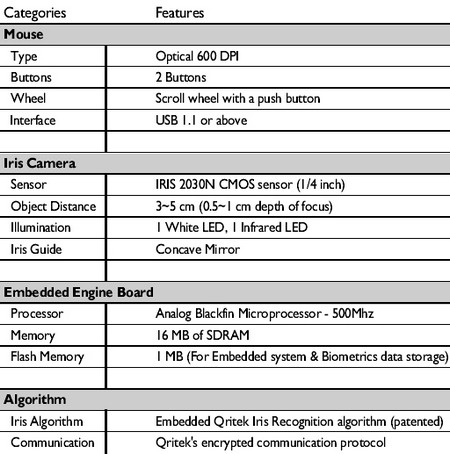 | Categories | Features |
|---|---|
| **Mouse** | |
| Type | Optical 600 DPI |
| Buttons | 2 Buttons |
| Wheel | Scroll wheel with a push button |
| Interface | USB 1.1 or above |
| | |
| **Iris Camera** | |
| Sensor | IRIS 2030N CMOS sensor (1/4 inch) |
| Object Distance | 3~5 cm (0.5~1 cm depth of focus) |
| Illumination | 1 White LED, 1 Infrared LED |
| Iris Guide | Concave Mirror |
| | |
| **Embedded Engine Board** | |
| Processor | Analog Blackfin Microprocessor - 500Mhz |
| Memory | 16 MB of SDRAM |
| Flash Memory | 1 MB (For Embedded system & Biometrics data storage) |
| | |
| **Algorithm** | |
| Iris Algorithm | Embedded Qritek Iris Recognition algorithm (patented) |
| Communication | Qritek's encrypted communication protocol |